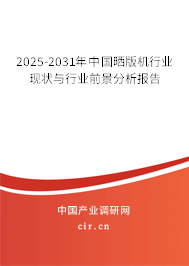 2025-2031年中国晒版机行业现状与行业前景分析报告

中国产业调研网

cir.cn